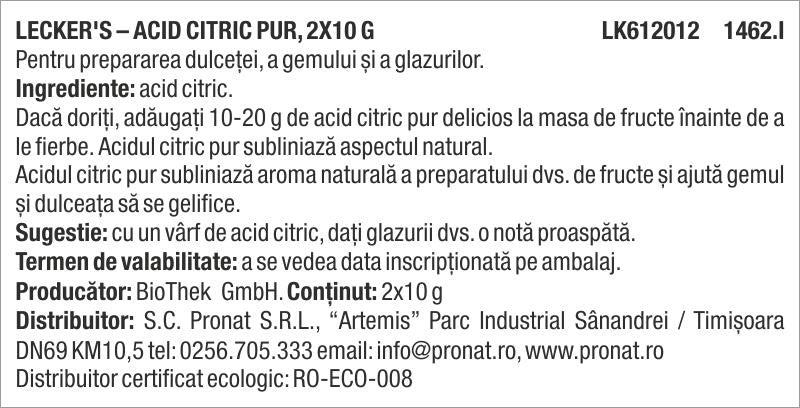 LECKER'S – ACID CITRIC PUR, 2X10 G LK612012 1462.I

Pentru prepararea dulceței, a gemului și a glazurilor.

Ingrediente: acid citric.

Dacă doriți, adăugați 10-20 g de acid citric pur delicios la masa de fructe înainte de a le fierbe. Acidul citric pur subliniază aspectul natural.

Acidul citric pur subliniază aroma naturală a preparatului dvs. de fructe și ajută gemul și dulceața să se gelifice.

Sugestie: cu un vârf de acid citric, dați glazurii dvs. o notă proaspătă.

Termen de valabilitate: a se vedea data inscripționată pe ambalaj.

Producător: BioThek GmbH. Conținut: 2x10 g

Distribuitor: S.C. Pronat S.R.L., "Artemis" Parc Industrial Sânandrei / Timișoara DN69 KM10,5 tel: 0256.705.333 email: info@pronat.ro, www.pronat.ro

Distribuitor certificat ecologic: RO-ECO-008